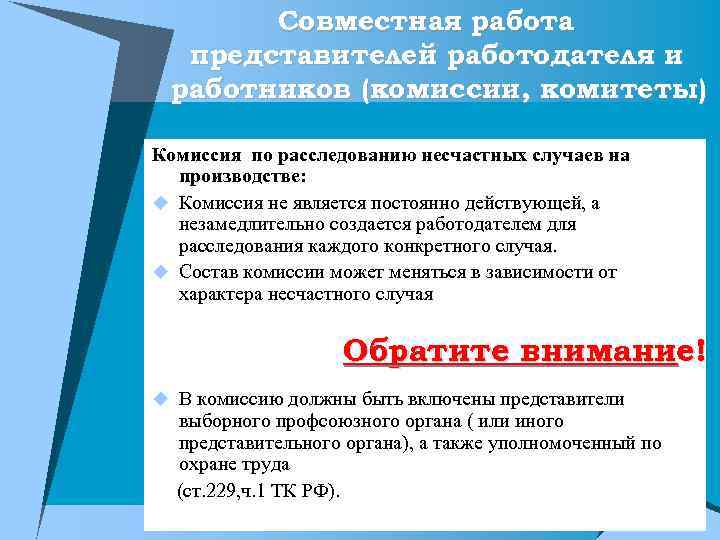 Совместная работа представителей работодателя и работников (комиссии, комитеты)

Комиссия по расследованию несчастных случаев на производстве:

Комиссия не является постоянно действующей, а незамедлительно создается работодателем для расследования каждого конкретного случая.

Состав комиссии может меняться в зависимости от характера несчастного случая

Обратите внимание!

В комиссию должны быть включены представители выборного профсоюзного органа ( или иного представительного органа), а также уполномоченный по охране труда

(ст.229,ч.1 ТК РФ).